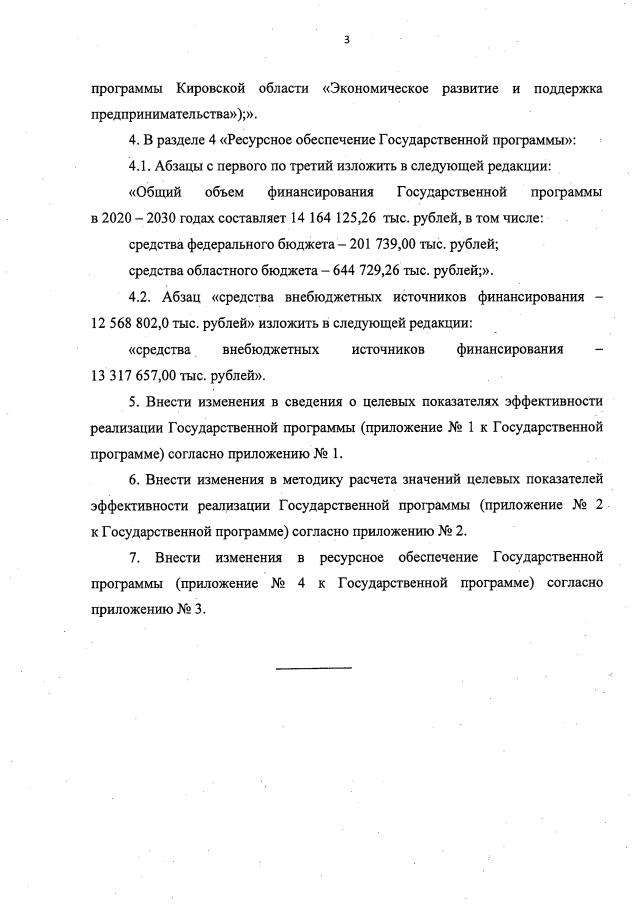 3

программы Кировской области «Экономическое развитие и поддержка предпринимательства»);».

4. В разделе 4 «Ресурсное обеспечение Государственной программы»:

4.1. Абзацы с первого по третий изложить в следующей редакции:

«Общий объем финансирования Государственной программы в 2020 – 2030 годах составляет 14 164 125,26 тыс. рублей, в том числе:

средства федерального бюджета – 201 739,00 тыс. рублей;

средства областного бюджета – 644 729,26 тыс. рублей;».

4.2. Абзац «средства внебюджетных источников финансирования – 12 568 802,0 тыс. рублей» изложить в следующей редакции:

«средства внебюджетных источников финансирования – 13 317 657,00 тыс. рублей».

5. Внести изменения в сведения о целевых показателях эффективности реализации Государственной программы (приложение № 1 к Государственной программе) согласно приложению № 1.

6. Внести изменения в методику расчета значений целевых показателей эффективности реализации Государственной программы (приложение № 2 к Государственной программе) согласно приложению № 2.

7. Внести изменения в ресурсное обеспечение Государственной программы (приложение № 4 к Государственной программе) согласно приложению № 3.